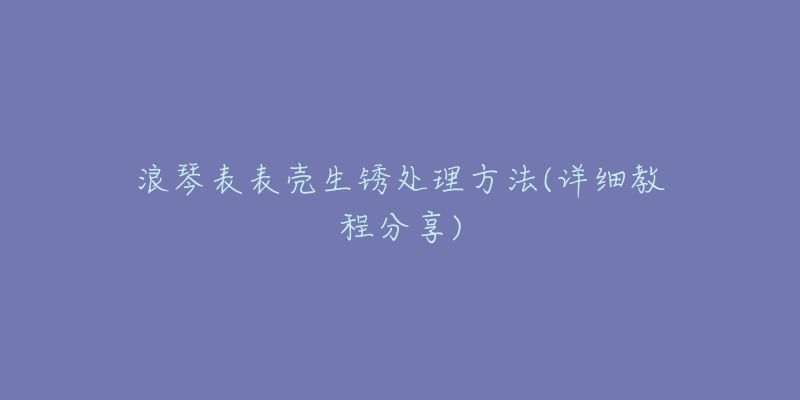 浪琴表表壳生锈处理方法(详细教程分享)